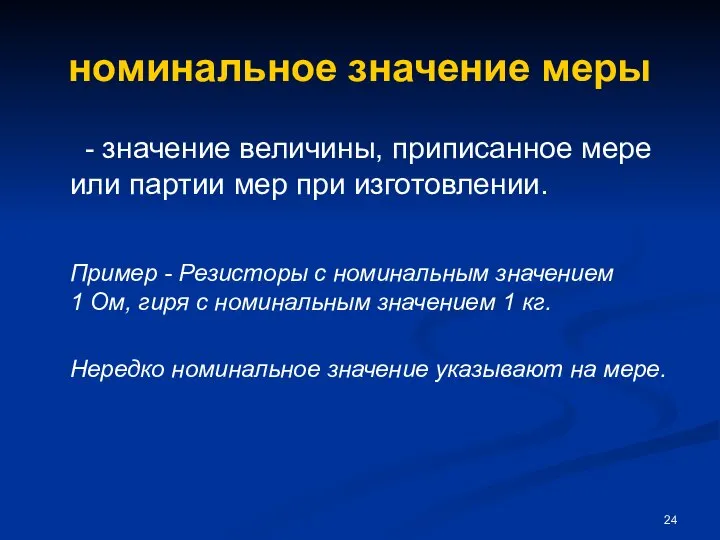 номинальное значение меры

- значение величины, приписанное мере или партии мер при изготовлении.

Пример - Резисторы с номинальным значением 1 Ом, гиря с номинальным значением 1 кг.

Нередко номинальное значение указывают на мере.

24